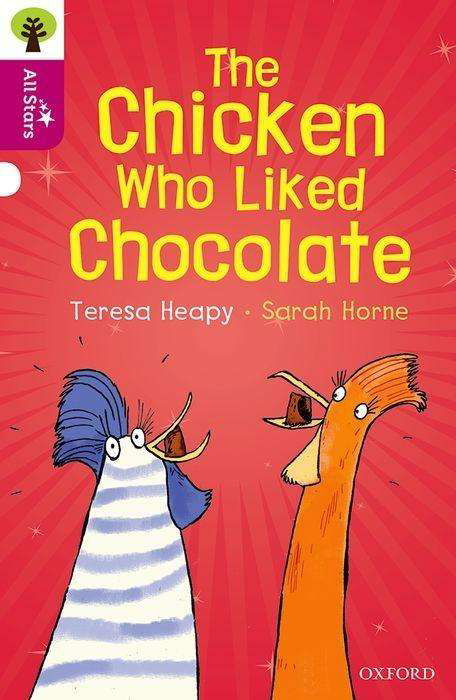 All Stars

The Chicken Who Liked Chocolate

Teresa Heapy · Sarah Horne

OXFORD